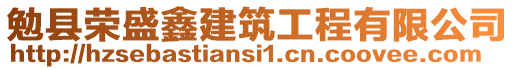 勉县荣盛鑫建筑工程有限公司
http://hzsebastiansi1.cn.coovee.com